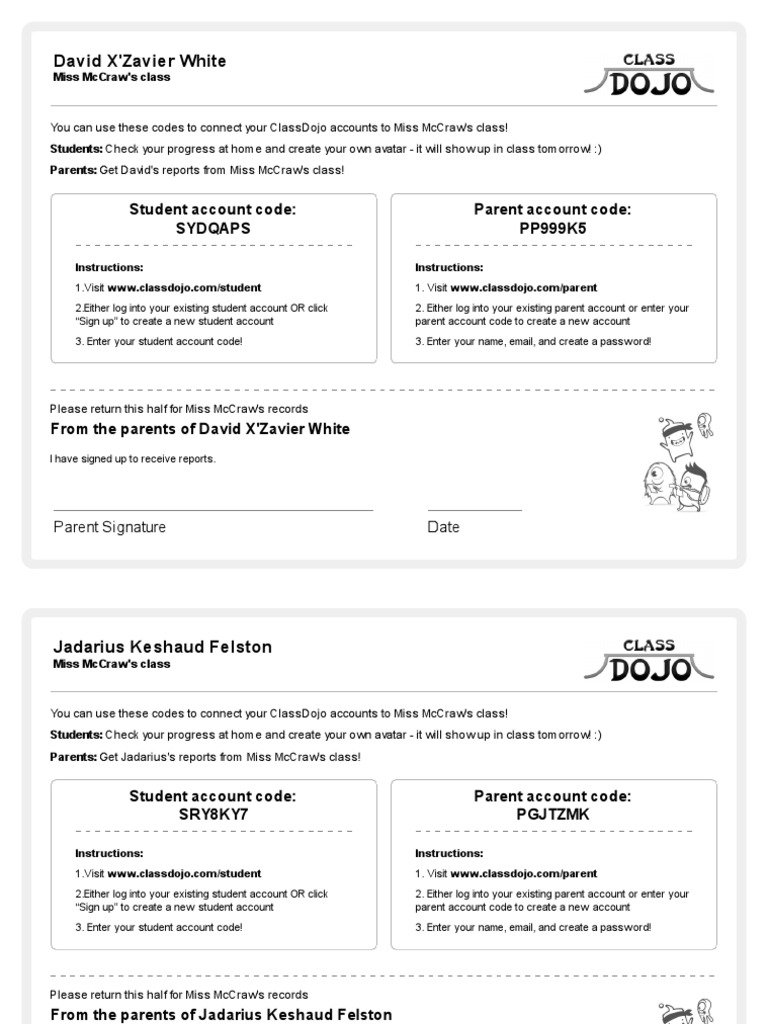 David X'Zavier White
Miss McCraw's class

CLASS
DOJO

You can use these codes to connect your ClassDojo accounts to Miss McCraw's class!
Students: Check your progress at home and create your own avatar - it will show up in class tomorrow! :)
Parents: Get David's reports from Miss McCraw's class!

Student account code:
SYDQAPS

Instructions:
1.Visit www.classdojo.com/student
2.Either log into your existing student account OR click "Sign up" to create a new student account
3. Enter your student account code!

Parent account code:
PP999K5

Instructions:
1. Visit www.classdojo.com/parent
2. Either log into your existing parent account or enter your parent account code to create a new account
3. Enter your name, email, and create a password!

Please return this half for Miss McCraw's records
From the parents of David X'Zavier White
I have signed up to receive reports.

Parent Signature

Date

Jadarius Keshaud Felston
Miss McCraw's class

CLASS
DOJO

You can use these codes to connect your ClassDojo accounts to Miss McCraw's class!
Students: Check your progress at home and create your own avatar - it will show up in class tomorrow! :)
Parents: Get Jadarius's reports from Miss McCraw's class!

Student account code:
SRY8KY7

Instructions:
1.Visit www.classdojo.com/student
2.Either log into your existing student account OR click "Sign up" to create a new student account
3. Enter your student account code!

Parent account code:
PGJTZMK

Instructions:
1. Visit www.classdojo.com/parent
2. Either log into your existing parent account or enter your parent account code to create a new account
3. Enter your name, email, and create a password!

Please return this half for Miss McCraw's records
From the parents of Jadarius Keshaud Felston